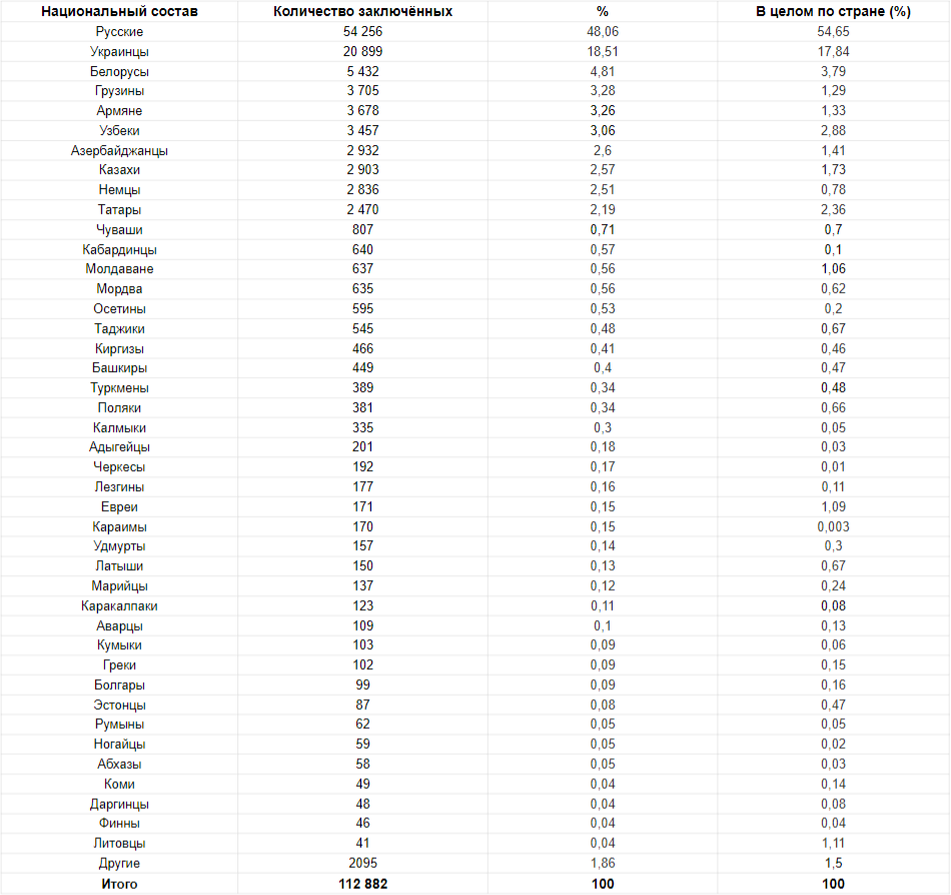 | Национальный состав | Количество заключённых | % | В целом по стране (%) |
|---|---|---|---|
| Русские | 54 256 | 48,06 | 54,65 |
| Украинцы | 20 899 | 18,51 | 17,84 |
| Белорусы | 5 432 | 4,81 | 3,79 |
| Грузины | 3 705 | 3,28 | 1,29 |
| Армяне | 3 678 | 3,26 | 1,33 |
| Узбеки | 3 457 | 3,06 | 2,88 |
| Азербайджанцы | 2 932 | 2,6 | 1,41 |
| Казахи | 2 903 | 2,57 | 1,73 |
| Немцы | 2 836 | 2,51 | 0,78 |
| Татары | 2 470 | 2,19 | 2,36 |
| Чуваши | 807 | 0,71 | 0,7 |
| Кабардинцы | 640 | 0,57 | 0,1 |
| Молдаване | 637 | 0,56 | 1,06 |
| Мордва | 635 | 0,56 | 0,62 |
| Осетины | 595 | 0,53 | 0,2 |
| Таджики | 545 | 0,48 | 0,67 |
| Киргизы | 466 | 0,41 | 0,46 |
| Башкиры | 449 | 0,4 | 0,47 |
| Туркмены | 389 | 0,34 | 0,48 |
| Поляки | 381 | 0,34 | 0,66 |
| Калмыки | 335 | 0,3 | 0,05 |
| Адыгейцы | 201 | 0,18 | 0,03 |
| Черкесы | 192 | 0,17 | 0,01 |
| Лезгины | 177 | 0,16 | 0,11 |
| Евреи | 171 | 0,15 | 1,09 |
| Караимы | 170 | 0,15 | 0,003 |
| Удмурты | 157 | 0,14 | 0,3 |
| Латыши | 150 | 0,13 | 0,67 |
| Марийцы | 137 | 0,12 | 0,24 |
| Каракалпаки | 123 | 0,11 | 0,08 |
| Аварцы | 109 | 0,1 | 0,13 |
| Кумыки | 103 | 0,09 | 0,06 |
| Греки | 102 | 0,09 | 0,15 |
| Болгары | 99 | 0,09 | 0,16 |
| Эстонцы | 87 | 0,08 | 0,47 |
| Румыны | 62 | 0,05 | 0,05 |
| Ногайцы | 59 | 0,05 | 0,02 |
| Абхазы | 58 | 0,05 | 0,03 |
| Коми | 49 | 0,04 | 0,14 |
| Даргинцы | 48 | 0,04 | 0,08 |
| Финны | 46 | 0,04 | 0,04 |
| Литовцы | 41 | 0,04 | 1,11 |
| Другие | 2095 | 1,86 | 1,5 |
| Итого | 112 882 | 100 | 100 |